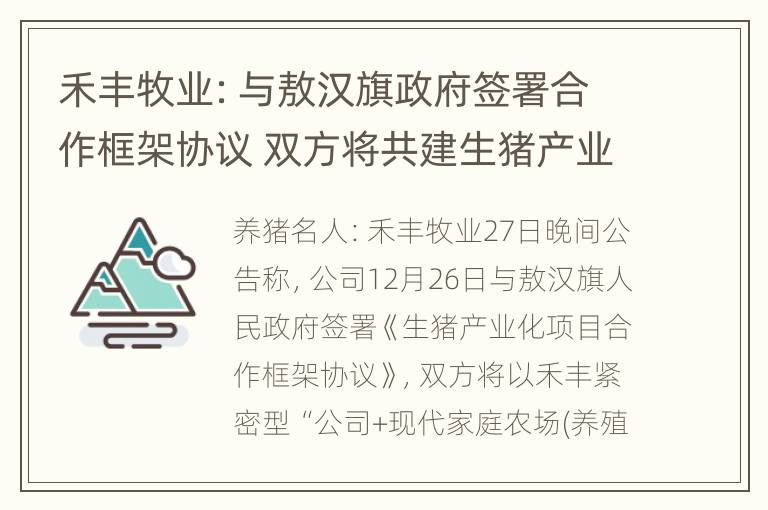 禾丰牧业: 与敖汉旗政府签署合作框架协议 双方将共建生猪产业

养猪名人: 禾丰牧业27日晚间公告称, 公司12月26日与敖汉旗人民政府签署《生猪产业化项目合作框架协议》, 双方将以禾丰紧密型“公司+现代家庭农场(养殖